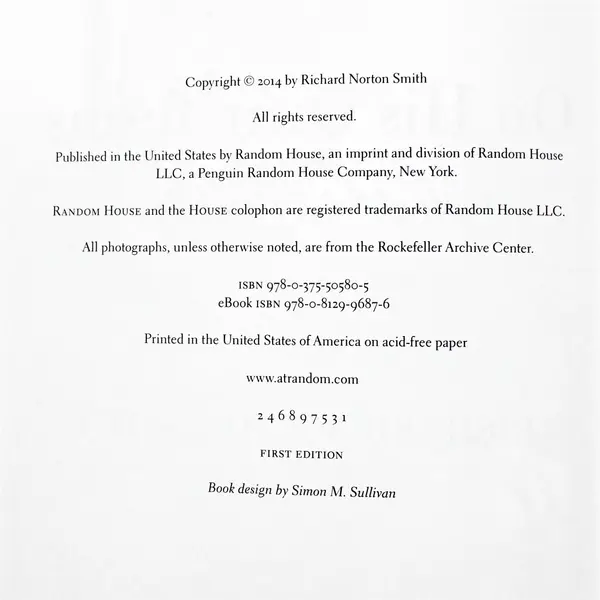 Copyright © 2014 by Richard Norton Smith

All rights reserved.

Published in the United States by Random House, an imprint and division of Random House LLC, a Penguin Random House Company, New York.

RANDOM HOUSE and the HOUSE colophon are registered trademarks of Random House LLC.

All photographs, unless otherwise noted, are from the Rockefeller Archive Center.

ISBN 978-0-375-50580-5
eBook ISBN 978-0-8129-9687-6

Printed in the United States of America on acid-free paper

www.atrandom.com

2 4 6 8 9 7 5 3 1

FIRST EDITION

Book design by Simon M. Sullivan